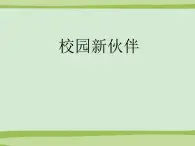 校园新伙伴